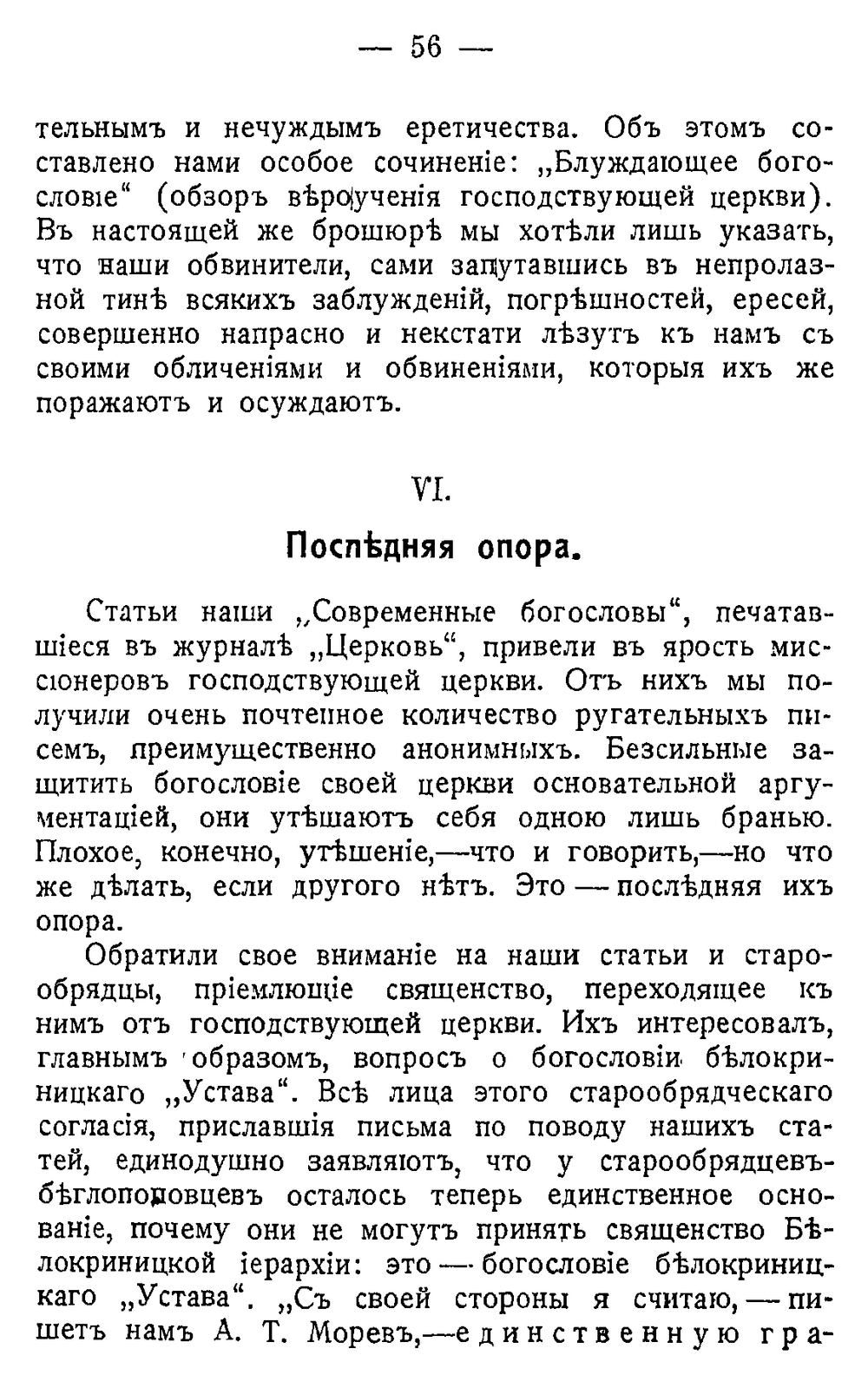 — 56 —

тельнымъ и нечуждымъ еретичества. Объ этомъ составлено нами особое сочиненіе: „Блуждающее богословіе“ (обзоръ вѣроученія господствующей церкви). Въ настоящей же брошюрѣ мы хотѣли лишь указать, что наши обвинители, сами запутавшись въ непролазной тинѣ всякихъ заблужденій, погрѣшностей, ересей, совершенно напрасно и некстати лѣзутъ къ намъ съ своими обличеніями и обвиненіями, которыя ихъ же поражаютъ и осуждаютъ.

VI.

Послѣдняя опора.

Статьи наши „Современные богословы“, печатавшіеся въ журналѣ „Церковь“, привели въ ярость миссіонеровъ господствующей церкви. Отъ нихъ мы получили очень почтенное количество ругательныхъ писемъ, преимущественно анонимныхъ. Безсильные защитить богословіе своей церкви основательной аргументаціей, они утѣшаютъ себя одною лишь бранью. Плохое, конечно, утѣшеніе,—что и говорить,—но что же дѣлать, если другого нѣтъ. Это — послѣдняя ихъ опора.

Обратили свое вниманіе на наши статьи и старообрядцы, пріемлющіе священство, переходящее къ нимъ отъ господствующей церкви. Ихъ интересовалъ, главнымъ образомъ, вопросъ о богословіи бѣлокриницкаго „Устава“. Всѣ лица этого старообрядческаго согласія, приславшія письма по поводу нашихъ статей, единодушно заявляютъ, что у старообрядцевъ-бѣглопоповцевъ осталось теперь единственное основаніе, почему они не могутъ принять священство Бѣлокриницкой іерархіи: это — богословіе бѣлокриницкаго „Устава“. „Съ своей стороны я считаю, — пишетъ намъ А. Т. Моревъ,—единственную гра-